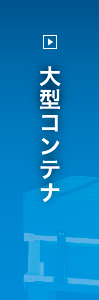 大型コンテナ